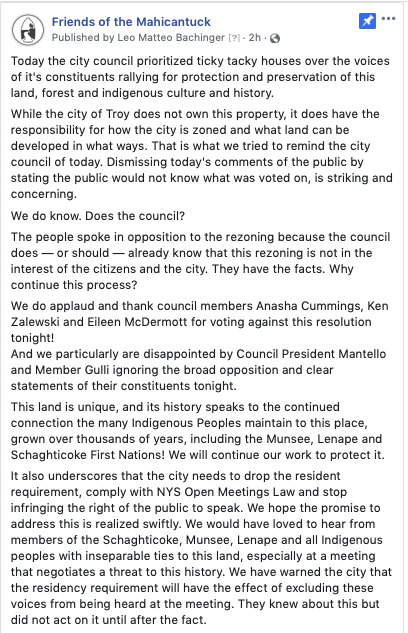 Friends of the Mahicantuck
Published by Leo Matteo Bachinger [?] · 2h ·

Today the city council prioritized ticky tacky houses over the voices of it's constituents rallying for protection and preservation of this land, forest and indigenous culture and history.

While the city of Troy does not own this property, it does have the responsibility for how the city is zoned and what land can be developed in what ways. That is what we tried to remind the city council of today. Dismissing today's comments of the public by stating the public would not know what was voted on, is striking and concerning.

We do know. Does the council?

The people spoke in opposition to the rezoning because the council does — or should — already know that this rezoning is not in the interest of the citizens and the city. They have the facts. Why continue this process?

We do applaud and thank council members Anasha Cummings, Ken Zalewski and Eileen McDermott for voting against this resolution tonight!
And we particularly are disappointed by Council President Mantello and Member Gulli ignoring the broad opposition and clear statements of their constituents tonight.

This land is unique, and its history speaks to the continued connection the many Indigenous Peoples maintain to this place, grown over thousands of years, including the Munsee, Lenape and Schaghticoke First Nations! We will continue our work to protect it.

It also underscores that the city needs to drop the resident requirement, comply with NYS Open Meetings Law and stop infringing the right of the public to speak. We hope the promise to address this is realized swiftly. We would have loved to hear from members of the Schaghticoke, Munsee, Lenape and all Indigenous peoples with inseparable ties to this land, especially at a meeting that negotiates a threat to this history. We have warned the city that the residency requirement will have the effect of excluding these voices from being heard at the meeting. They knew about this but did not act on it until after the fact.